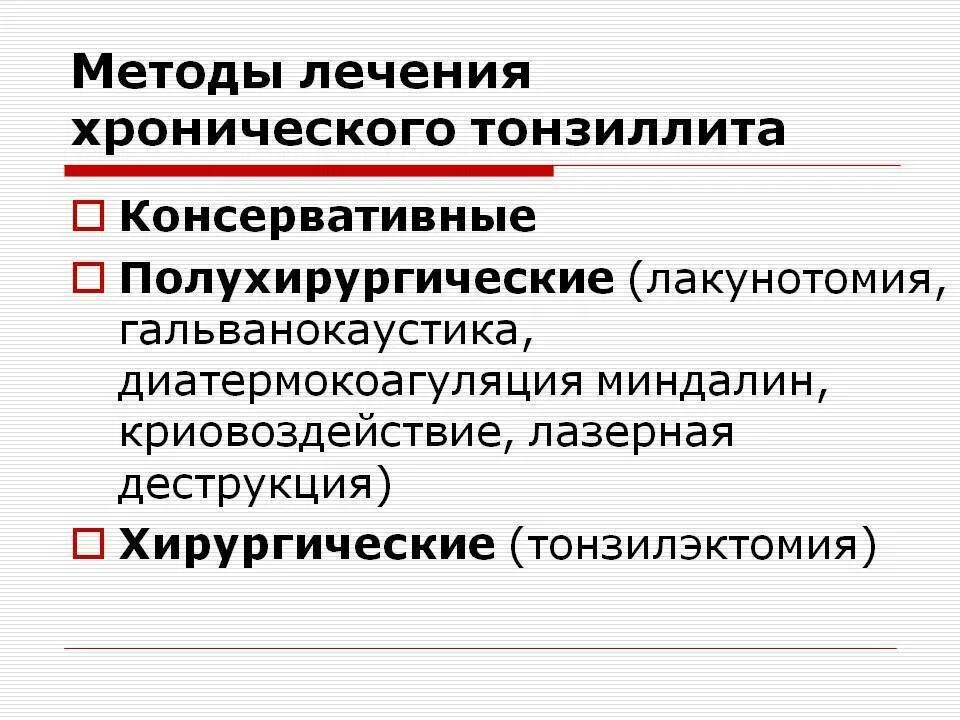 Методы лечения хронического тонзиллита

Консервативные

Полухирургические (лакунотомия, гальванокаустика, диатермокоагуляция миндалин, криовоздействие, лазерная деструкция)

Хирургические (тонзилэктомия)